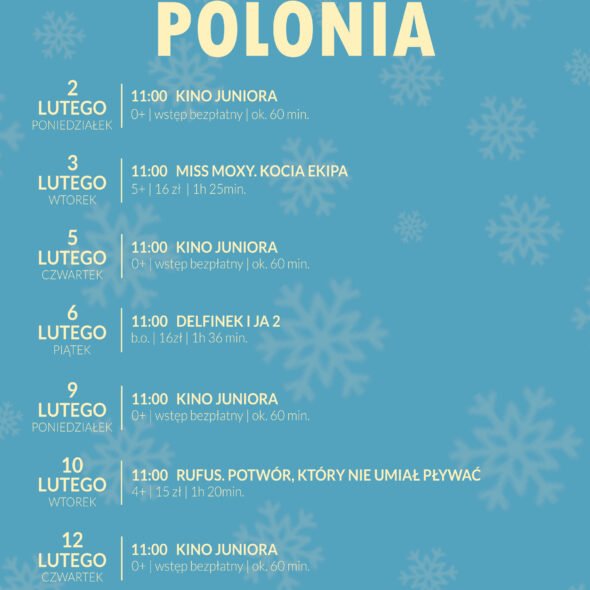 POLONIA

2
LUTEGO
PONIEDZIAŁEK

11:00 KINO JUNIORA
0+ | wstęp bezpłatny | ok. 60 min.

3
LUTEGO
WTOREK

11:00 MISS MOXY. KOCIA EKIPA
5+ | 16 zł | 1h 25min.

5
LUTEGO
CZWARTEK

11:00 KINO JUNIORA
0+ | wstęp bezpłatny | ok. 60 min.

6
LUTEGO
PIĄTEK

11:00 DELFINEK I JA 2
b.o. | 16zł | 1h 36 min.

9
LUTEGO
PONIEDZIAŁEK

11:00 KINO JUNIORA
0+ | wstęp bezpłatny | ok. 60 min.

10
LUTEGO
WTOREK

11:00 RUFUS. POTWÓR, KTÓRY NIE UMIAŁ PŁYWAĆ
4+ | 15 zł | 1h 20min.

12
LUTEGO
CZWARTEK

11:00 KINO JUNIORA
0+ | wstęp bezpłatny | ok. 60 min.